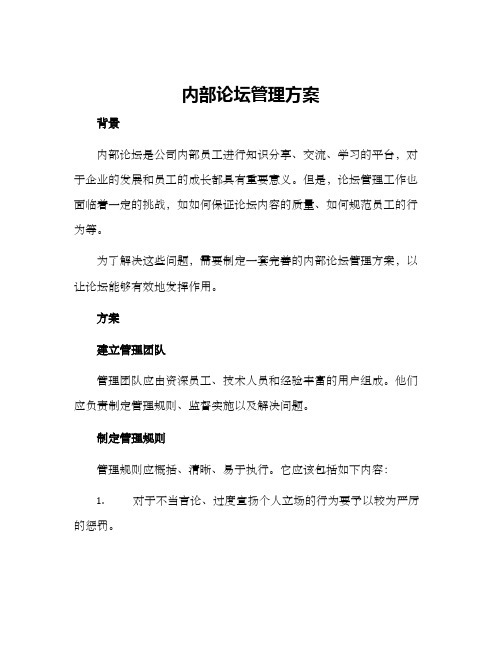 内部论坛管理方案

背景

内部论坛是公司内部员工进行知识分享、交流、学习的平台，对于企业的发展和员工的成长都具有重要意义。但是，论坛管理工作也面临着一定的挑战，如如何保证论坛内容的质量、如何规范员工的行为等。

为了解决这些问题，需要制定一套完善的内部论坛管理方案，以让论坛能够有效地发挥作用。

方案

建立管理团队

管理团队应由资深员工、技术人员和经验丰富的用户组成。他们应负责制定管理规则、监督实施以及解决问题。

制定管理规则

管理规则应概括、清晰、易于执行。它应该包括如下内容：

1. 对于不当言论、过度宣扬个人立场的行为要予以较为严厉的惩罚。